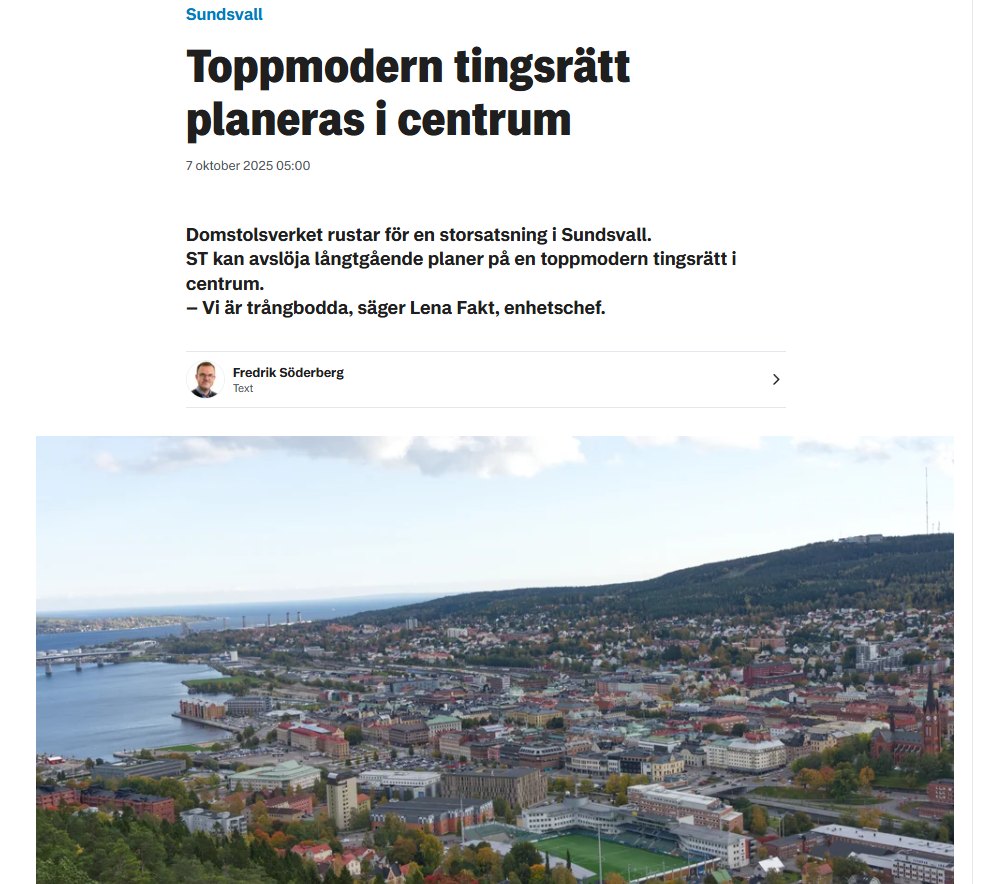 Sundsvall

Toppmodern tingsrätt planeras i centrum

7 oktober 2025 05:00

Domstolsverket rustar för en storsatsning i Sundsvall.
ST kan avslöja långtgående planer på en toppmodern tingsrätt i centrum.
– Vi är trångbodda, säger Lena Fakt, enhetschef.

Fredrik Söderberg
Text